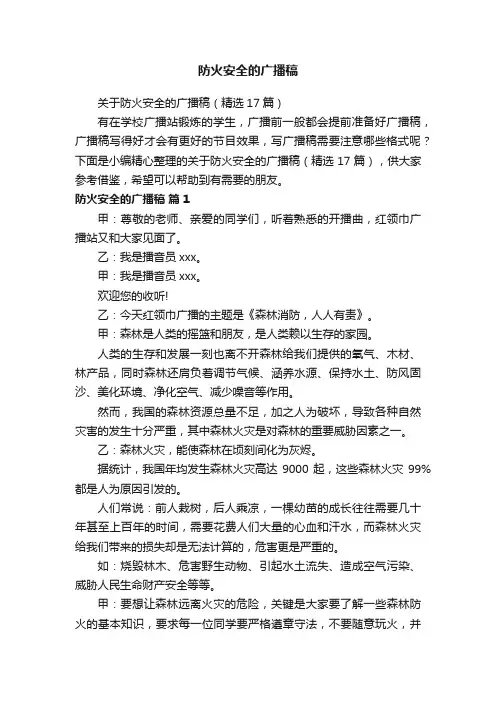 防火安全的广播稿

关于防火安全的广播稿（精选 17 篇）

有在学校广播站锻炼的学生，广播前一般都会提前准备好广播稿，广播稿写得好才会有更好的节目效果，写广播稿需要注意哪些格式呢？下面是小编精心整理的关于防火安全的广播稿（精选 17 篇），供大家参考借鉴，希望可以帮助到有需要的朋友。

防火安全的广播稿 篇 1

甲：尊敬的老师、亲爱的同学们，听着熟悉的开播曲，红领巾广播站又和大家见面了。

乙：我是播音员 xxx。

甲：我是播音员 xxx。

欢迎您的收听!

乙：今天红领巾广播的主题是《森林消防，人人有责》。

甲：森林是人类的摇篮和朋友，是人类赖以生存的家园。

人类的生存和发展一刻也离不开森林给我们提供的氧气、木材、林产品，同时森林还肩负着调节气候、涵养水源、保持水土、防风固沙、美化环境、净化空气、减少噪音等作用。

然而，我国的森林资源总量不足，加之人为破坏，导致各种自然灾害的发生十分严重，其中森林火灾是对森林的重要威胁因素之一。

乙：森林火灾，能使森林在顷刻间化为灰烬。

据统计，我国年均发生森林火灾高达 9000 起，这些森林火灾 99%都是人为原因引发的。

人们常说：前人栽树，后人乘凉，一棵幼苗的成长往往需要几十年甚至上百年的时间，需要花费人们大量的心血和汗水，而森林火灾给我们带来的损失却是无法计算的，危害更是严重的。

如：烧毁林木、危害野生动物、引起水土流失、造成空气污染、威胁人民生命财产安全等等。

甲：要想让森林远离火灾的危险，关键是大家要了解一些森林防火的基本知识，要求每一位同学要严格遵章守法，不要随意玩火，并